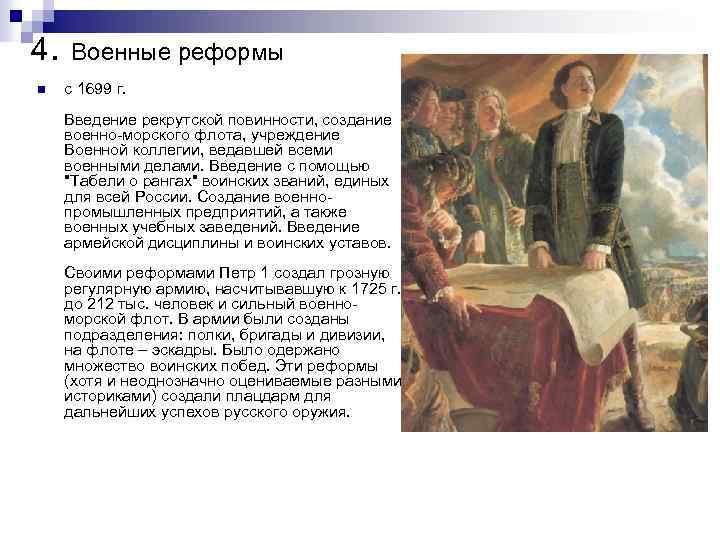 4. Военные реформы

• с 1699 г.

Введение рекрутской повинности, создание военно-морского флота, учреждение Военной коллегии, ведавшей всеми военными делами. Введение с помощью "Табели о рангах" воинских званий, единых для всей России. Создание военно-промышленных предприятий, а также военных учебных заведений. Введение армейской дисциплины и воинских уставов.

Своими реформами Петр 1 создал грозную регулярную армию, насчитывавшую к 1725 г. до 212 тыс. человек и сильный военно-морской флот. В армии были созданы подразделения: полки, бригады и дивизии, на флоте – эскадры. Было одержано множество воинских побед. Эти реформы (хотя и неоднозначно оцениваемые разными историками) создали плацдарм для дальнейших успехов русского оружия.